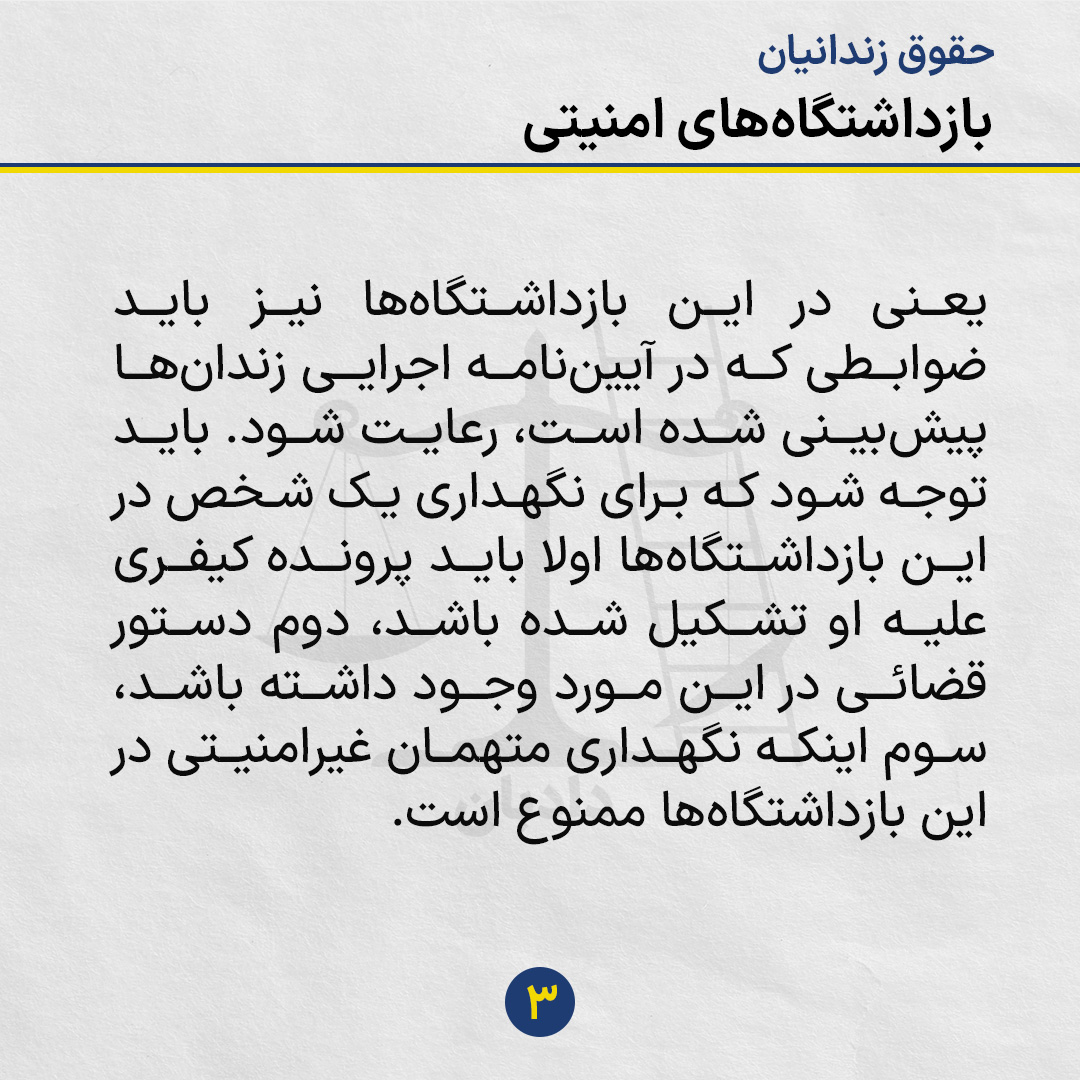 حقوق زندانیان
بازداشتگاه‌های امنیتی

یعنی در این بازداشتگاه‌ها نیز باید ضوابطی که در آیین‌نامه اجرایی زندان‌ها پیش‌بینی شده است، رعایت شود. باید توجه شود که برای نگهداری یک شخص در این بازداشتگاه‌ها اولا باید پرونده کیفری علیه او تشکیل شده باشد، دوم دستور قضائی در این مورد وجود داشته باشد، سوم اینکه نگهداری متهمان غیرامنیتی در این بازداشتگاه‌ها ممنوع است.

۳